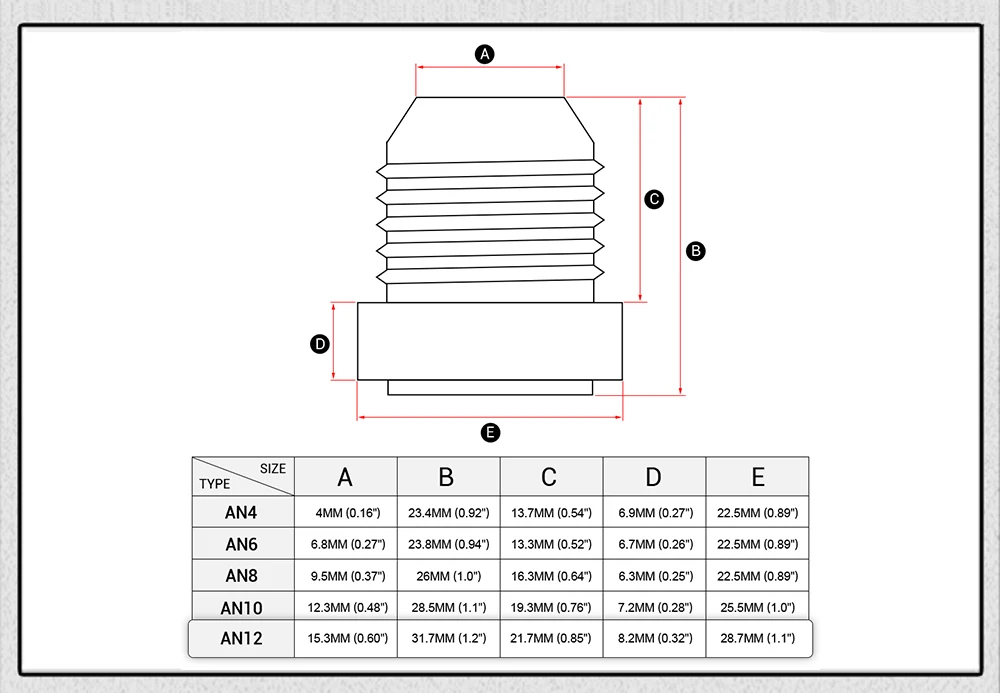 A

C

B

D

E

| SIZE TYPE | A | B | C | D | E |
|---|---|---|---|---|---|
| AN4 | 4MM (0.16") | 23.4MM (0.92") | 13.7MM (0.54") | 6.9MM (0.27") | 22.5MM (0.89") |
| AN6 | 6.8MM (0.27") | 23.8MM (0.94") | 13.3MM (0.52") | 6.7MM (0.26") | 22.5MM (0.89") |
| AN8 | 9.5MM (0.37") | 26MM (1.0") | 16.3MM (0.64") | 6.3MM (0.25") | 22.5MM (0.89") |
| AN10 | 12.3MM (0.48") | 28.5MM (1.1") | 19.3MM (0.76") | 7.2MM (0.28") | 25.5MM (1.0") |
| AN12 | 15.3MM (0.60") | 31.7MM (1.2") | 21.7MM (0.85") | 8.2MM (0.32") | 28.7MM (1.1") |